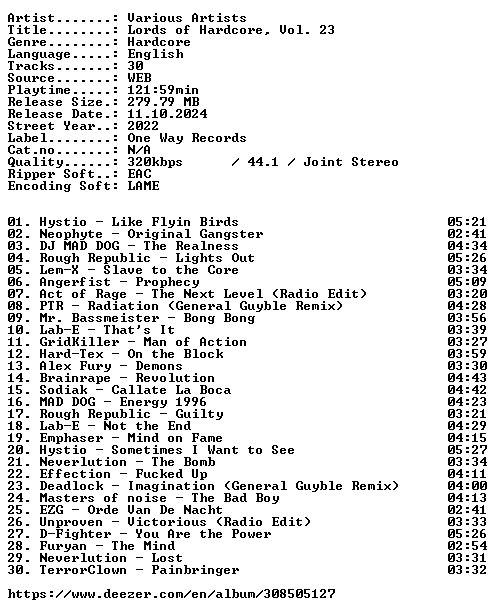 Artist.......: Various Artists
Title........: Lords of Hardcore, Vol. 23
Genre........: Hardcore
Language.....: English
Tracks.......: 30
Source.......: WEB
Playtime.....: 121:59min
Release Size.: 279.79 MB
Release Date.: 11.10.2024
Street Year..: 2022
Label........: One Way Records
Cat.no.......: N/A
Quality......: 320kbps / 44.1 / Joint Stereo
Ripper Soft..: EAC
Encoding Soft: LAME

01. Hystio - Like Flyin Birds 05:21
02. Neophyte - Original Gangster 02:41
03. DJ MAD DOG - The Realness 04:34
04. Rough Republic - Lights Out 05:26
05. Lem-X - Slave to the Core 03:34
06. Angerfist - Prophecy 05:09
07. Act of Rage - The Next Level (Radio Edit) 03:20
08. PTR - Radiation (General Guyble Remix) 04:28
09. Mr. Bassmeister - Bong Bong 03:56
10. Lab-E - That's It 03:39
11. GridKiller - Man of Action 03:27
12. Hard-Tex - On the Block 03:59
13. Alex Fury - Demons 03:30
14. Brainrape - Revolution 04:43
15. Sodiak - Callate La Boca 04:42
16. MAD DOG - Energy 1996 04:23
17. Rough Republic - Guilty 03:21
18. Lab-E - Not the End 04:29
19. Emphaser - Mind on Fame 04:15
20. Hystio - Sometimes I Want to See 05:27
21. Neverlution - The Bomb 03:34
22. Effection - Fucked Up 04:11
23. Deadlock - Imagination (General Guyble Remix) 04:00
24. Masters of noise - The Bad Boy 04:13
25. EZG - Orde Van De Nacht 02:41
26. Unproven - Victorious (Radio Edit) 03:33
27. D-Fighter - You Are the Power 05:26
28. Furyan - The Mind 02:54
29. Neverlution - Lost 03:31
30. TerrorClown - Painbringer 03:32

https://www.deezer.com/en/album/308505127